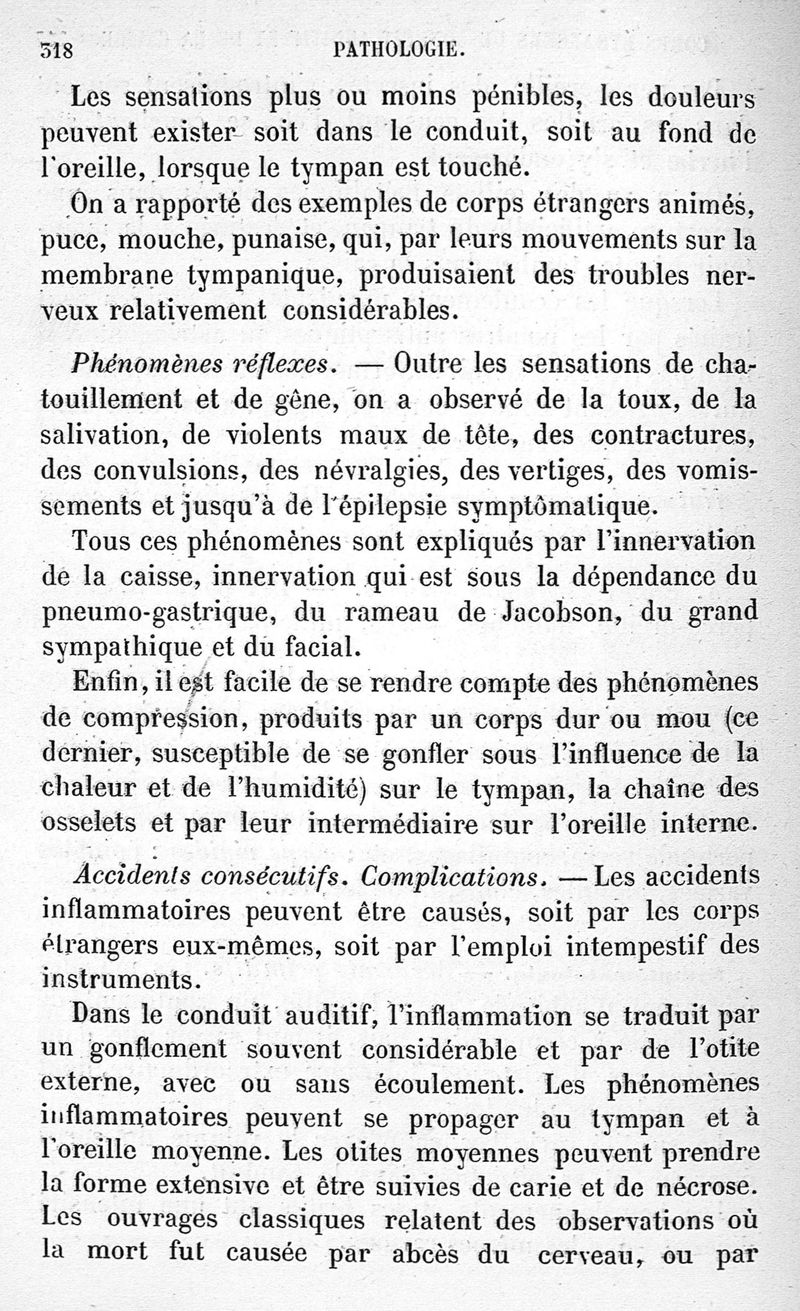 318 PATHOLOGIE.

Les sensations plus ou moins pénibles, les douleurs peuvent exister soit dans le conduit, soit au fond de l'oreille, lorsque le tympan est touché.

On a rapporté des exemples de corps étrangers animés, puce, mouche, punaise, qui, par leurs mouvements sur la membrane tympanique, produisaient des troubles nerveux relativement considérables.

Phénomènes réflexes. — Outre les sensations de chatouillement et de gêne, on a observé de la toux, de la salivation, de violents maux de tête, des contractures, des convulsions, des névralgies, des vertiges, des vomissements et jusqu'à de l'épilepsie symptômatique.

Tous ces phénomènes sont expliqués par l'innervation de la caisse, innervation qui est sous la dépendance du pneumo-gastrique, du rameau de Jacobson, du grand sympathique et du facial.

Enfin, il est facile de se rendre compte des phénomènes de compression, produits par un corps dur ou mou (ce dernier, susceptible de se gonfler sous l'influence de la chaleur et de l'humidité) sur le tympan, la chaîne des osselets et par leur intermédiaire sur l'oreille interne.

Accidents consécutifs. Complications. — Les accidents inflammatoires peuvent être causés, soit par les corps étrangers eux-mêmes, soit par l'emploi intempestif des instruments.

Dans le conduit auditif, l'inflammation se traduit par un gonflement souvent considérable et par de l'otite externe, avec ou sans écoulement. Les phénomènes inflammatoires peuvent se propager au tympan et à l'oreille moyenne. Les otites moyennes peuvent prendre la forme extensive et être suivies de carie et de nécrose. Les ouvrages classiques relatent des observations où la mort fut causée par abcès du cerveau, ou par